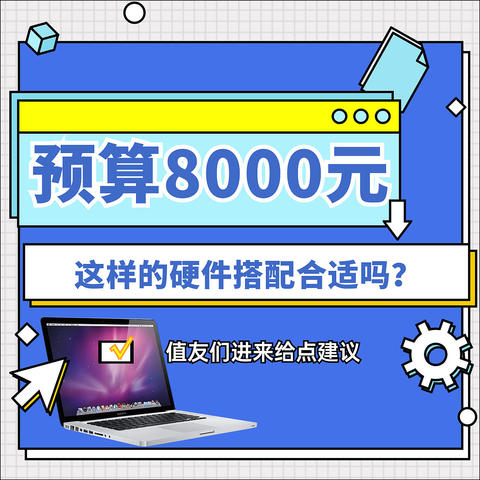 预算8000元

这样的硬件搭配合适吗？

值友们进来给点建议